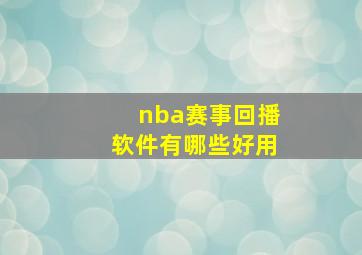 nba赛事回播
软件有哪些好用